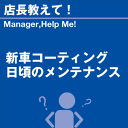 店長教えて！
Manager,Help Me!

新車コーティング
日頃のメンテナンス

?
?